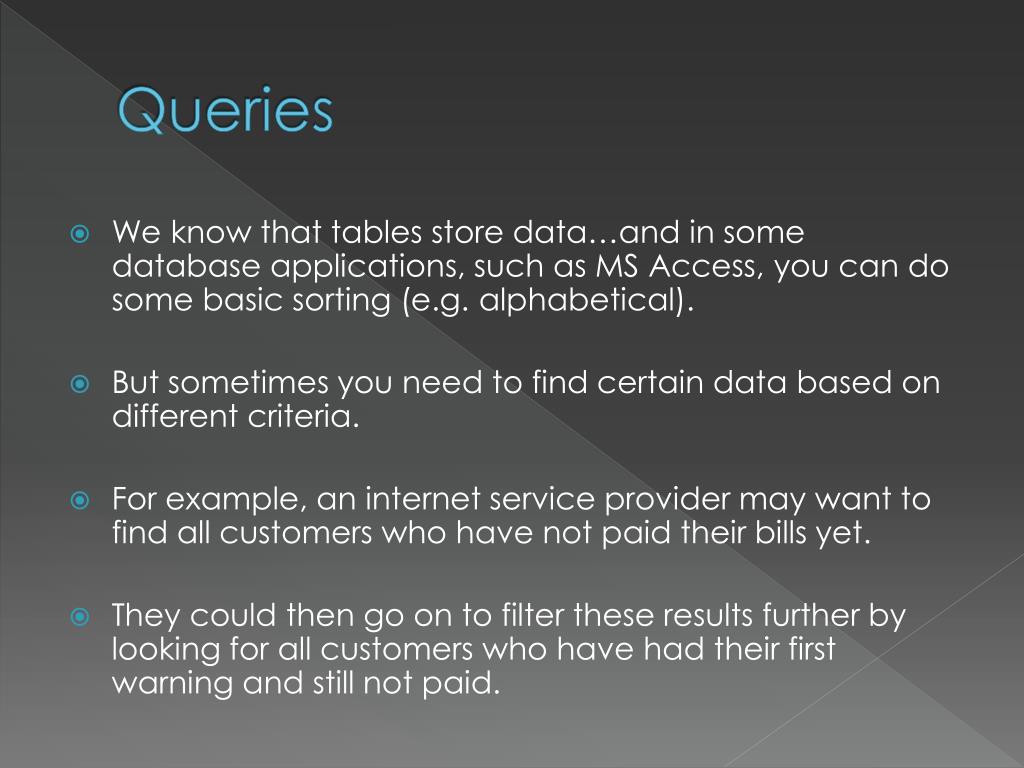 Queries

We know that tables store data…and in some database applications, such as MS Access, you can do some basic sorting (e.g. alphabetical).

But sometimes you need to find certain data based on different criteria.

For example, an internet service provider may want to find all customers who have not paid their bills yet.

They could then go on to filter these results further by looking for all customers who have had their first warning and still not paid.